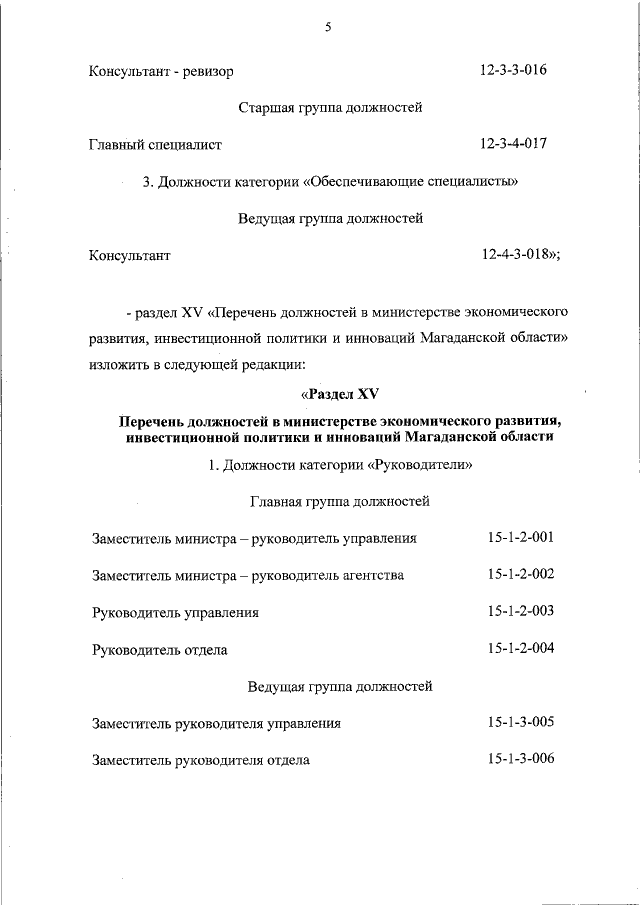 5

Консультант - ревизор 12-3-3-016

Старшая группа должностей

Главный специалист 12-3-4-017

3. Должности категории «Обеспечивающие специалисты»

Ведущая группа должностей

Консультант 12-4-3-018»;

- раздел XV «Перечень должностей в министерстве экономического развития, инвестиционной политики и инноваций Магаданской области» изложить в следующей редакции:

«Раздел XV

Перечень должностей в министерстве экономического развития, инвестиционной политики и инноваций Магаданской области

1. Должности категории «Руководители»

Главная группа должностей

Заместитель министра – руководитель управления 15-1-2-001

Заместитель министра – руководитель агентства 15-1-2-002

Руководитель управления 15-1-2-003

Руководитель отдела 15-1-2-004

Ведущая группа должностей

Заместитель руководителя управления 15-1-3-005

Заместитель руководителя отдела 15-1-3-006